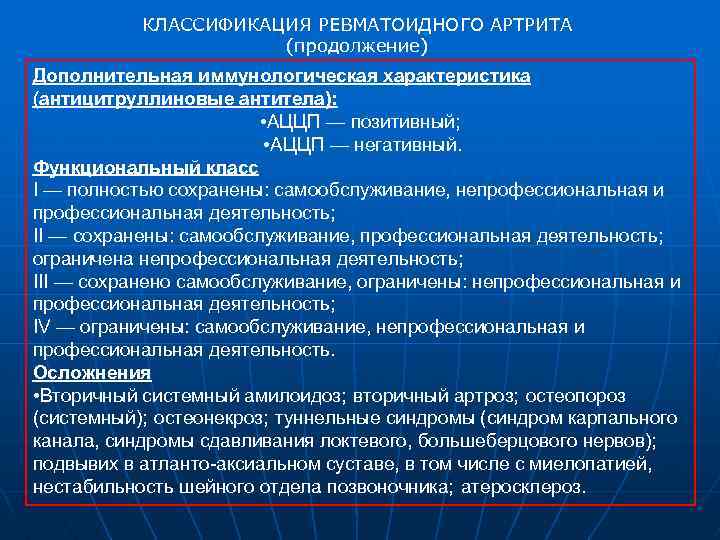 КЛАССИФИКАЦИЯ РЕВМАТОИДНОГО АРТРИТА
(продолжение)

Дополнительная иммунологическая характеристика (антицитруллиновые антитела):
•АЦЦП — позитивный;
•АЦЦП — негативный.

Функциональный класс
I — полностью сохранены: самообслуживание, непрофессиональная и профессиональная деятельность;
II — сохранены: самообслуживание, профессиональная деятельность; ограничена непрофессиональная деятельность;
III — сохранено самообслуживание, ограничены: непрофессиональная и профессиональная деятельность;
IV — ограничены: самообслуживание, непрофессиональная и профессиональная деятельность.

Осложнения
•Вторичный системный амилоидоз; вторичный артроз; остеопороз (системный); остеонекроз; туннельные синдромы (синдром карпального канала, синдромы сдавливания локтевого, большеберцового нервов); подвывих в атланто-аксиальном суставе, в том числе с миелопатией, нестабильность шейного отдела позвоночника; атеросклероз.